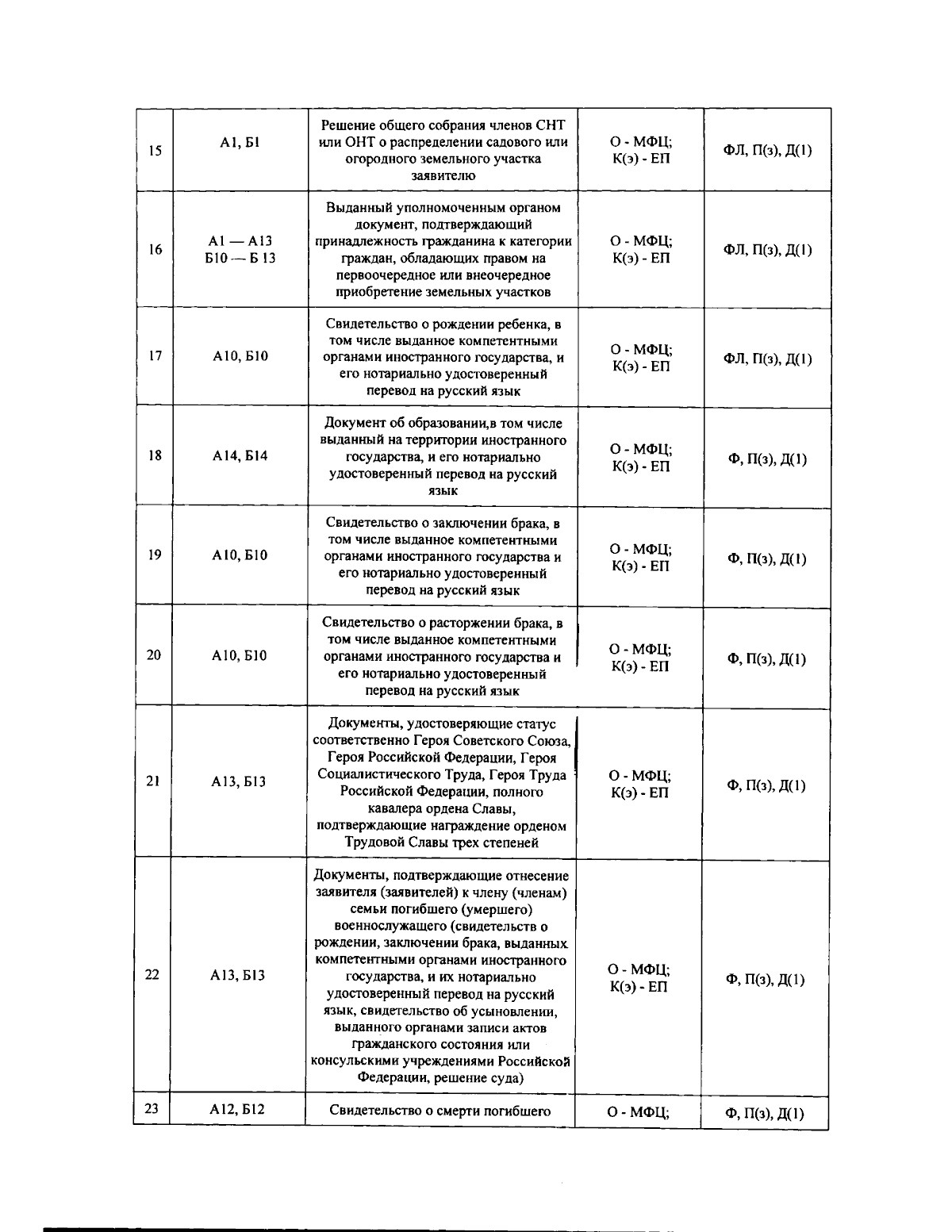 | 15 | А1, Б1 | Решение общего собрания членов СНТ или ОНТ о распределении садового или огородного земельного участка заявителю | О - МФЦ; К(э) - ЕП | ФЛ, П(з), Д(1) |
|---|---|---|---|---|
| 16 | А1 — А13 Б10 — Б 13 | Выданный уполномоченным органом документ, подтверждающий принадлежность гражданина к категории граждан, обладающих правом на первоочередное или внеочередное приобретение земельных участков | О - МФЦ; К(э) - ЕП | ФЛ, П(з), Д(1) |
| 17 | А10, Б10 | Свидетельство о рождении ребенка, в том числе выданное компетентными органами иностранного государства, и его нотариально удостоверенный перевод на русский язык | О - МФЦ; К(э) - ЕП | ФЛ, П(з), Д(1) |
| 18 | А14, Б14 | Документ об образовании,в том числе выданный на территории иностранного государства, и его нотариально удостоверенный перевод на русский язык | О - МФЦ; К(э) - ЕП | Ф, П(з), Д(1) |
| 19 | А10, Б10 | Свидетельство о заключении брака, в том числе выданное компетентными органами иностранного государства и его нотариально удостоверенный перевод на русский язык | О - МФЦ; К(э) - ЕП | Ф, П(з), Д(1) |
| 20 | А10, Б10 | Свидетельство о расторжении брака, в том числе выданное компетентными органами иностранного государства и его нотариально удостоверенный перевод на русский язык | О - МФЦ; К(э) - ЕП | Ф, П(з), Д(1) |
| 21 | А13, Б13 | Документы, удостоверяющие статус соответственно Героя Советского Союза, Героя Российской Федерации, Героя Социалистического Труда, Героя Труда Российской Федерации, полного кавалера ордена Славы, подтверждающие награждение орденом Трудовой Славы трех степеней | О - МФЦ; К(э) - ЕП | Ф, П(з), Д(1) |
| 22 | А13, Б13 | Документы, подтверждающие отнесение заявителя (заявителей) к члену (членам) семьи погибшего (умершего) военнослужащего (свидетельств о рождении, заключении брака, выданных компетентными органами иностранного государства, и их нотариально удостоверенный перевод на русский язык, свидетельство об усыновлении, выданного органами записи актов гражданского состояния или консульскими учреждениями Российской Федерации, решение суда) | О - МФЦ; К(э) - ЕП | Ф, П(з), Д(1) |
| 23 | А12, Б12 | Свидетельство о смерти погибшего | О - МФЦ; | Ф, П(з), Д(1) |